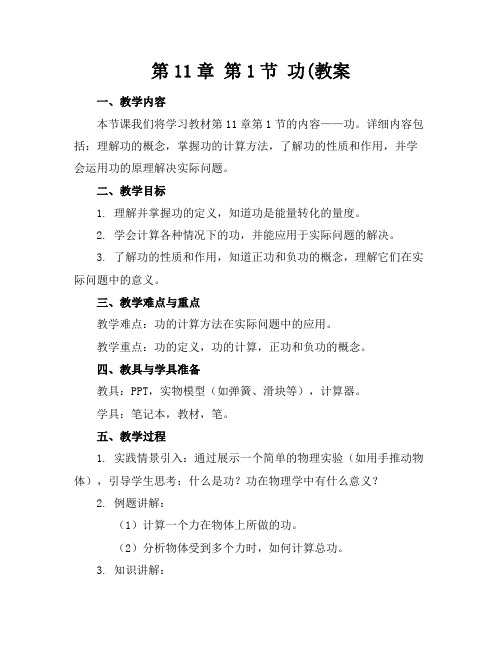 第 11 章 第 1 节 功(教案

一、教学内容

本节课我们将学习教材第 11 章第 1 节的内容——功。详细内容包括：理解功的概念，掌握功的计算方法，了解功的性质和作用，并学会运用功的原理解决实际问题。

二、教学目标

1. 理解并掌握功的定义，知道功是能量转化的量度。

2. 学会计算各种情况下的功，并能应用于实际问题的解决。

3. 了解功的性质和作用，知道正功和负功的概念，理解它们在实际问题中的意义。

三、教学难点与重点

教学难点：功的计算方法在实际问题中的应用。

教学重点：功的定义，功的计算，正功和负功的概念。

四、教具与学具准备

教具：PPT，实物模型（如弹簧、滑块等），计算器。

学具：笔记本，教材，笔。

五、教学过程

1. 实践情景引入：通过展示一个简单的物理实验（如用手推动物体），引导学生思考：什么是功？功在物理学中有什么意义？

2. 例题讲解：

（1）计算一个力在物体上所做的功。

（2）分析物体受到多个力时，如何计算总功。

3. 知识讲解：